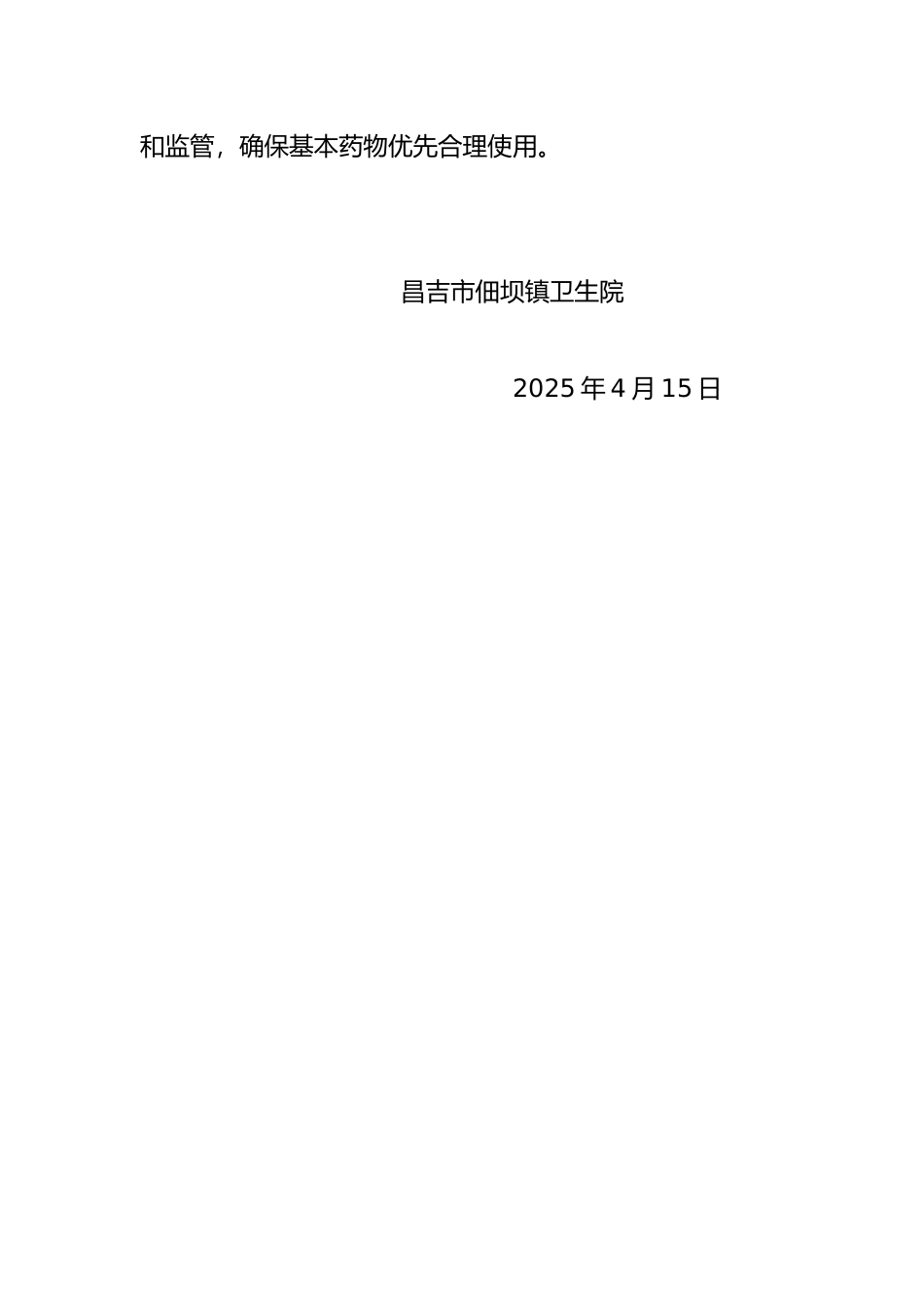 和监管，确保基本药物优先合理使用。

昌吉市佃坝镇卫生院

2025 年 4 月 15 日